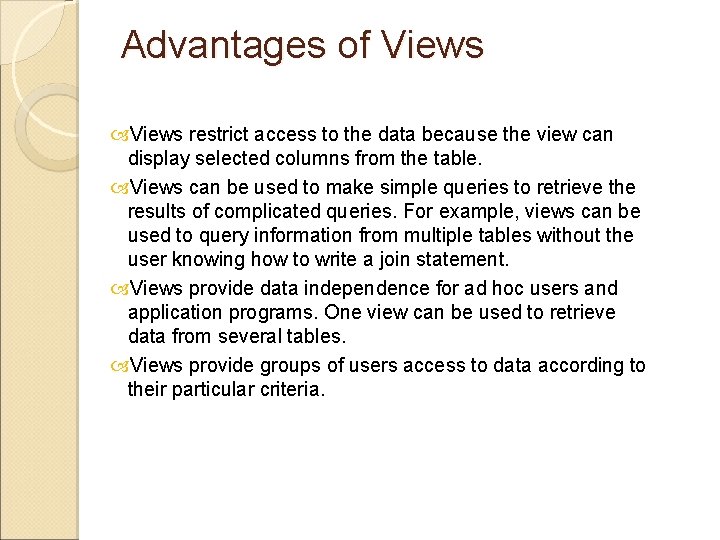 Advantages of Views

Views restrict access to the data because the view can display selected columns from the table.

Views can be used to make simple queries to retrieve the results of complicated queries. For example, views can be used to query information from multiple tables without the user knowing how to write a join statement.

Views provide data independence for ad hoc users and application programs. One view can be used to retrieve data from several tables.

Views provide groups of users access to data according to their particular criteria.